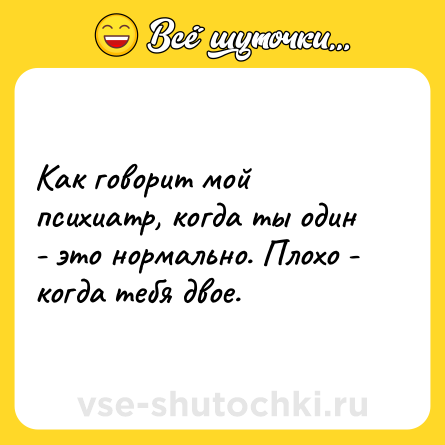 Всё шуточки...

Как говорит мой психиатр, когда ты один - это нормально. Плохо - когда тебя двое.

vse-shutochki.ru